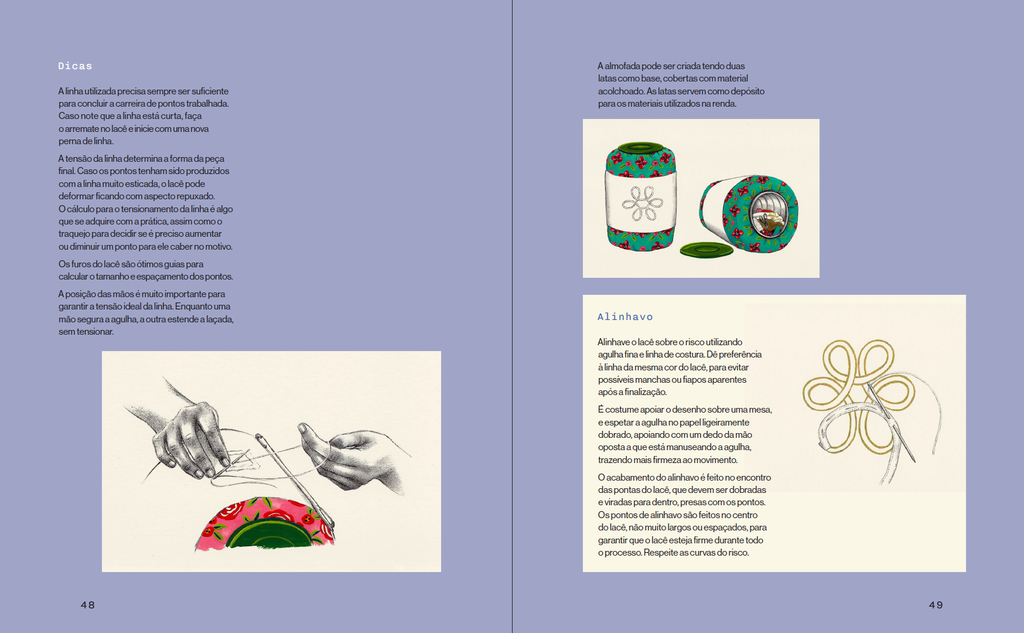 Dicas

A linha utilizada precisa sempre ser suficiente para concluir a carreira de pontos trabalhada. Caso note que a linha está curta, faça o arremate no lacê e inicie com uma nova perna de linha.

A tensão da linha determina a forma da peça final. Caso os pontos tenham sido produzidos com a linha muito esticada, o lacê pode deformar ficando com aspecto repuxado. O cálculo para o tensionamento da linha é algo que se adquire com a prática, assim como o traquejo para decidir se é preciso aumentar ou diminuir um ponto para ele caber no motivo.

Os furos do lacê são ótimos guias para calcular o tamanho e espaçamento dos pontos.

A posição das mãos é muito importante para garantir a tensão ideal da linha. Enquanto uma mão segura a agulha, a outra estende a laçada, sem tensionar.

48

A almofada pode ser criada tendo duas latas como base, cobertas com material acolchoado. As latas servem como depósito para os materiais utilizados na renda.

Alinhavo

Alinhave o lacê sobre o risco utilizando agulha fina e linha de costura. Dê preferência à linha da mesma cor do lacê, para evitar possíveis manchas ou fiapos aparentes após a finalização.

É costume apoiar o desenho sobre uma mesa, e espetar a agulha no papel ligeiramente dobrado, apoiando com um dedo da mão oposta a que está manuseando a agulha, trazendo mais firmeza ao movimento.

O acabamento do alinhavo é feito no encontro das pontas do lacê, que devem ser dobradas e viradas para dentro, presas com os pontos. Os pontos de alinhavo são feitos no centro do lacê, não muito largos ou espaçados, para garantir que o lacê esteja firme durante todo o processo. Respeite as curvas do risco.

49